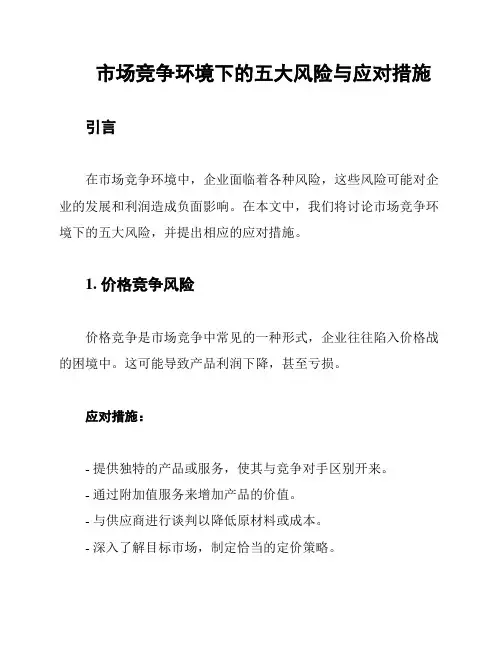 市场竞争环境下的五大风险与应对措施

引言

在市场竞争环境中，企业面临着各种风险，这些风险可能对企业的发展和利润造成负面影响。在本文中，我们将讨论市场竞争环境下的五大风险，并提出相应的应对措施。

1. 价格竞争风险

价格竞争是市场竞争中常见的一种形式，企业往往陷入价格战的困境中。这可能导致产品利润下降，甚至亏损。

应对措施：

- 提供独特的产品或服务，使其与竞争对手区别开来。
- 通过附加值服务来增加产品的价值。
- 与供应商进行谈判以降低原材料或成本。
- 深入了解目标市场，制定恰当的定价策略。